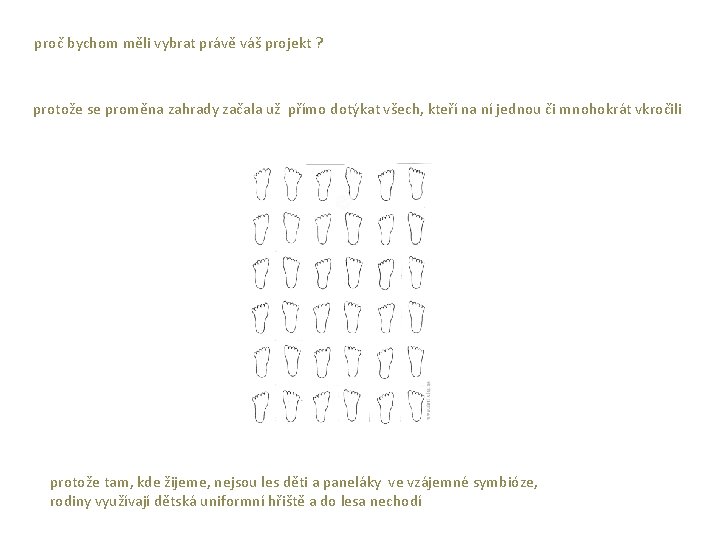 proč bychom měli vybrat právě váš projekt ?

protože se proměna zahrady začala už přímo dotýkat všech, kteří na ní jednou či mnohokrát vkročili

protože tam, kde žijeme, nejsou les děti a paneláky ve vzájemné symbióze, rodiny využívají dětská uniformní hřiště a do lesa nechodí